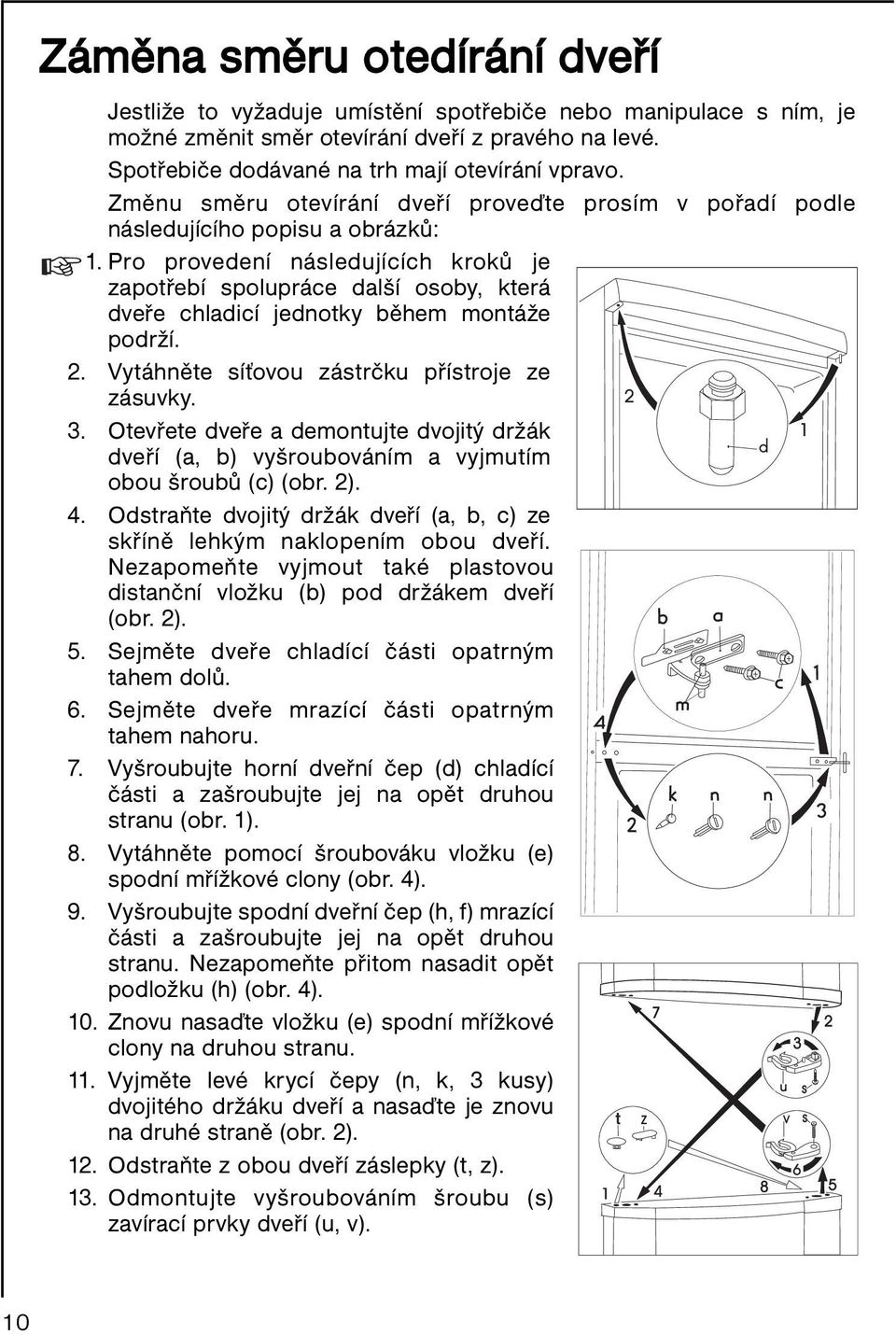 Záměna směru otedírání dveří

Jestliže to vyžaduje umístění spotřebiče nebo manipulace s ním, je možné změnit směr otevírání dveří z pravého na levé.

Spotřebiče dodávané na trh mají otevírání vpravo.

Změnu směru otevírání dveří proveďte prosím v pořadí podle následujícího popisu a obrázků:

1. Pro provedení následujících kroků je zapotřebí spolupráce další osoby, která dveře chladicí jednotky během montáže podrží.
2. Vytáhněte síťovou zástrčku přístroje ze zásuvky.
3. Otevřete dveře a demontujte dvojitý držák dveří (a, b) vyšroubováním a vyjmutím obou šroubů (c) (obr. 2).
4. Odstraňte dvojitý držák dveří (a, b, c) ze skříně lehkým naklopením obou dveří. Nezapomeňte vyjmout také plastovou distanční vložku (b) pod držákem dveří (obr. 2).
5. Sejměte dveře chladící části opatrným tahem dolů.
6. Sejměte dveře mrazící části opatrným tahem nahoru.
7. Vyšroubujte horní dveřní čep (d) chladící části a zašroubujte jej na opět druhou stranu (obr. 1).
8. Vytáhněte pomocí šroubováku vložku (e) spodní mřížkové clony (obr. 4).
9. Vyšroubujte spodní dveřní čep (h, f) mrazící části a zašroubujte jej na opět druhou stranu. Nezapomeňte přitom nasadit opět podložku (h) (obr. 4).
10. Znovu nasaďte vložku (e) spodní mřížkové clony na druhou stranu.
11. Vyjměte levé krycí čepy (n, k, 3 kusy) dvojitého držáku dveří a nasaďte je znovu na druhé straně (obr. 2).
12. Odstraňte z obou dveří záslepky (t, z).
13. Odmontujte vyšroubováním šroubu (s) zavírací prvky dveří (u, v).

2
d
1
b
a
c
1
m
4
k
n
n
2
3
7
2
3
u
s
t
z
v
s
6
1
4
8
5

10